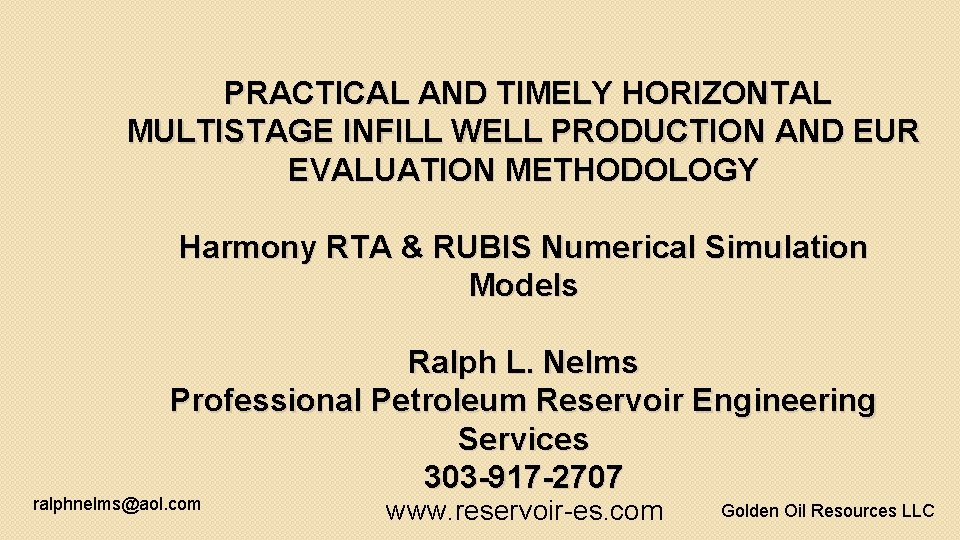 PRACTICAL AND TIMELY HORIZONTAL MULTISTAGE INFILL WELL PRODUCTION AND EUR EVALUATION METHODOLOGY

Harmony RTA & RUBIS Numerical Simulation Models

Ralph L. Nelms
Professional Petroleum Reservoir Engineering Services
303-917-2707

ralphnelms@aol.com

www.reservoir-es.com

Golden Oil Resources LLC